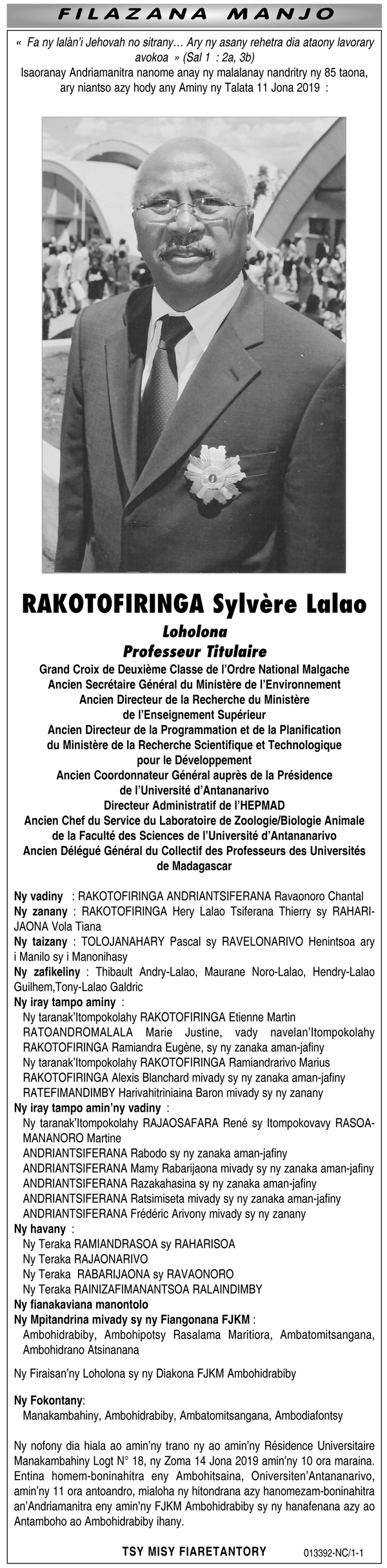 FILAZANA MANJO

« Fa ny lalàn'i Jehovah no sitrany… Ary ny asany rehetra dia ataony lavorary avokoa » (Sal 1 : 2a, 3b)
Isaoranay Andriamanitra nanome anay ny malalanay nandritry ny 85 taona, ary niantso azy hody any Aminy ny Talata 11 Jona 2019 :

RAKOTOFIRINGA Sylvère Lalao
Loholona
Professeur Titulaire
Grand Croix de Deuxième Classe de l'Ordre National Malgache
Ancien Secrétaire Général du Ministère de l'Environnement
Ancien Directeur de la Recherche du Ministère de l'Enseignement Supérieur
Ancien Directeur de la Programmation et de la Planification du Ministère de la Recherche Scientifique et Technologique pour le Développement
Ancien Coordonnateur Général auprès de la Présidence de l'Université d'Antananarivo
Directeur Administratif de l'HEPMAD
Ancien Chef du Service du Laboratoire de Zoologie/Biologie Animale de la Faculté des Sciences de l'Université d'Antananarivo
Ancien Délégué Général du Collectif des Professeurs des Universités de Madagascar

Ny vadiny : RAKOTOFIRINGA ANDRIANTSIFERANA Ravaonoro Chantal
Ny zanany : RAKOTOFIRINGA Hery Lalao Tsiferana Thierry sy RAHARIJAONA Vola Tiana
Ny taizany : TOLOJANAHARY Pascal sy RAVELONARIVO Henintsoa ary i Manilo sy i Manonihasy
Ny zafikeliny : Thibault Andry-Lalao, Maurane Noro-Lalao, Hendry-Lalao Guilhem,Tony-Lalao Galdric
Ny iray tampo aminy :
Ny taranak'Itompokolahy RAKOTOFIRINGA Etienne Martin
RATOANDROMALALA Marie Justine, vady navelan'Itompokolahy RAKOTOFIRINGA Ramiandra Eugène, sy ny zanaka aman-jafiny
Ny taranak'Itompokolahy RAKOTOFIRINGA Ramiandrarivo Marius
RAKOTOFIRINGA Alexis Blanchard mivady sy ny zanaka aman-jafiny
RATEFIMANDIMBY Harivahitriniaina Baron mivady sy ny zanany
Ny iray tampo amin'ny vadiny :
Ny taranak'Itompokolahy RAJAOSAFARA René sy Itompokovavy RASOAMANANORO Martine
ANDRIANTSIFERANA Rabodo sy ny zanaka aman-jafiny
ANDRIANTSIFERANA Mamy Rabarijaona mivady sy ny zanaka aman-jafiny
ANDRIANTSIFERANA Razakahasina sy ny zanaka aman-jafiny
ANDRIANTSIFERANA Ratsimiseta mivady sy ny zanaka aman-jafiny
ANDRIANTSIFERANA Frédéric Arivony mivady sy ny zanany
Ny havany :
Ny Teraka RAMIANDRASOA sy RAHARISOA
Ny Teraka RAJAONARIVO
Ny Teraka RABARIJAONA sy RAVAONORO
Ny Teraka RAINIZAFIMANANTSOA RALAINDIMBY
Ny fianakaviana manontolo
Ny Mpitandrina mivady sy ny Fiangonana FJKM :
Ambohidrabiby, Ambohipotsy Rasalama Maritiora, Ambatomitsangana, Ambohidrano Atsinanana

Ny Firaisan'ny Loholona sy ny Diakona FJKM Ambohidrabiby

Ny Fokontany:
Manakambahiny, Ambohidrabiby, Ambatomitsangana, Ambodiafontsy

Ny nofony dia hiala ao amin'ny trano ny ao amin'ny Résidence Universitaire Manakambahiny Logt N° 18, ny Zoma 14 Jona 2019 amin'ny 10 ora maraina. Entina homem-boninahitra eny Ambohitsaina, Oniversiten'Antananarivo, amin'ny 11 ora antoandro, mialoha ny hitondrana azy hanomezam-boninahitra an'Andriamanitra eny amin'ny FJKM Ambohidrabiby sy ny hanafenana azy ao Antamboho ao Ambohidrabiby ihany.

TSY MISY FIARETANTORY 013392-NC/1-1